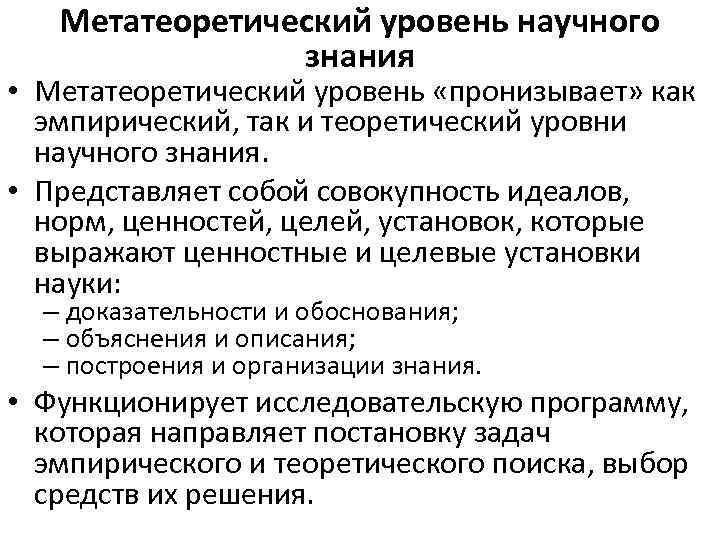 Метатеоретический уровень научного знания

• Метатеоретический уровень «пронизывает» как эмпирический, так и теоретический уровни научного знания.

• Представляет собой совокупность идеалов, норм, ценностей, целей, установок, которые выражают ценностные и целевые установки науки:
– доказательности и обоснования;
– объяснения и описания;
– построения и организации знания.

• Функционирует исследовательскую программу, которая направляет постановку задач эмпирического и теоретического поиска, выбор средств их решения.